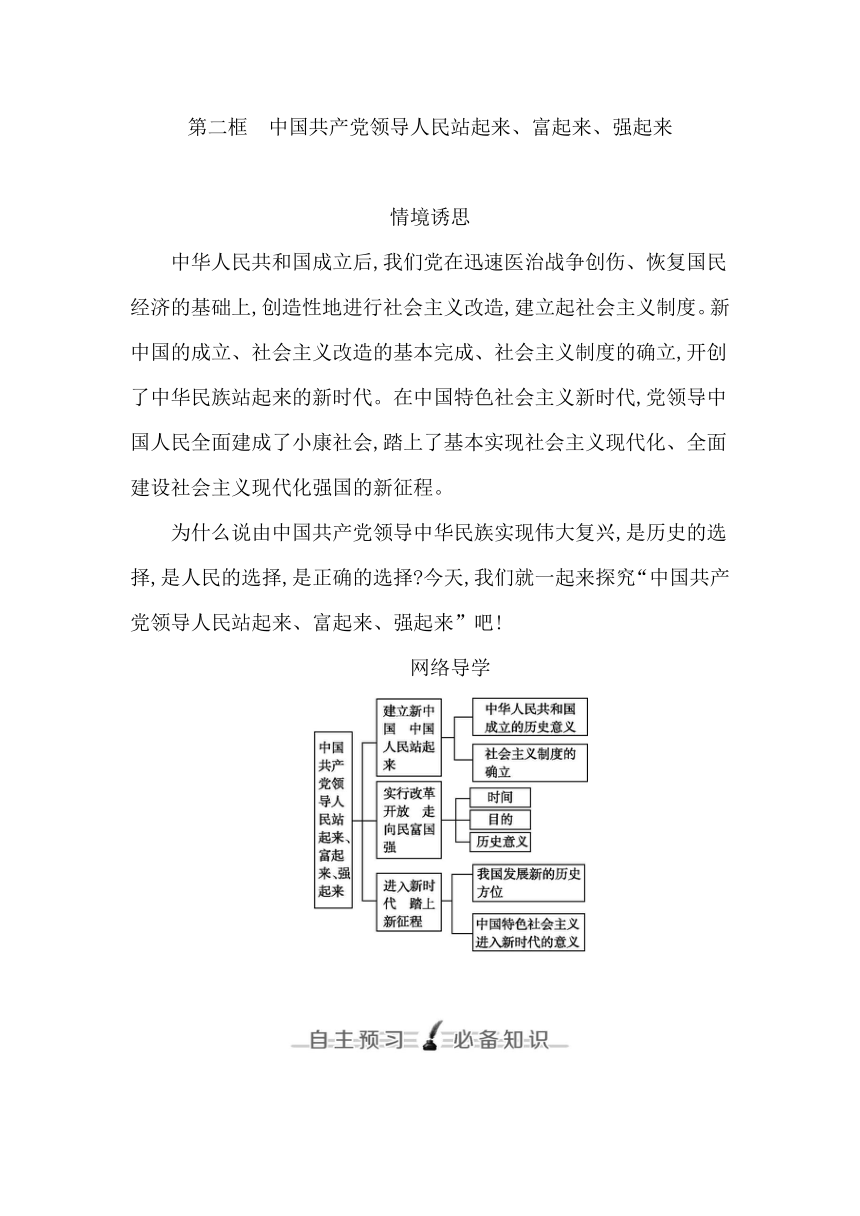 第二框　中国共产党领导人民站起来、富起来、强起来

情境诱思

中华人民共和国成立后,我们党在迅速医治战争创伤、恢复国民经济的基础上,创造性地进行社会主义改造,建立起社会主义制度。新中国的成立、社会主义改造的基本完成、社会主义制度的确立,开创了中华民族站起来的新时代。在中国特色社会主义新时代,党领导中国人民全面建成了小康社会,踏上了基本实现社会主义现代化、全面建设社会主义现代化强国的新征程。

为什么说由中国共产党领导中华民族实现伟大复兴,是历史的选择,是人民的选择,是正确的选择?今天,我们就一起来探究“中国共产党领导人民站起来、富起来、强起来”吧!

网络导学

中国共产党领导人民站起来、富起来、强起来

建立新中国 中国人民站起来

中华人民共和国成立的历史意义

社会主义制度的确立

实行改革开放 走向民富国强

时间

目的

历史意义

进入新时代 踏上新征程

我国发展新的历史方位

中国特色社会主义进入新时代的意义

自主预习　必备知识